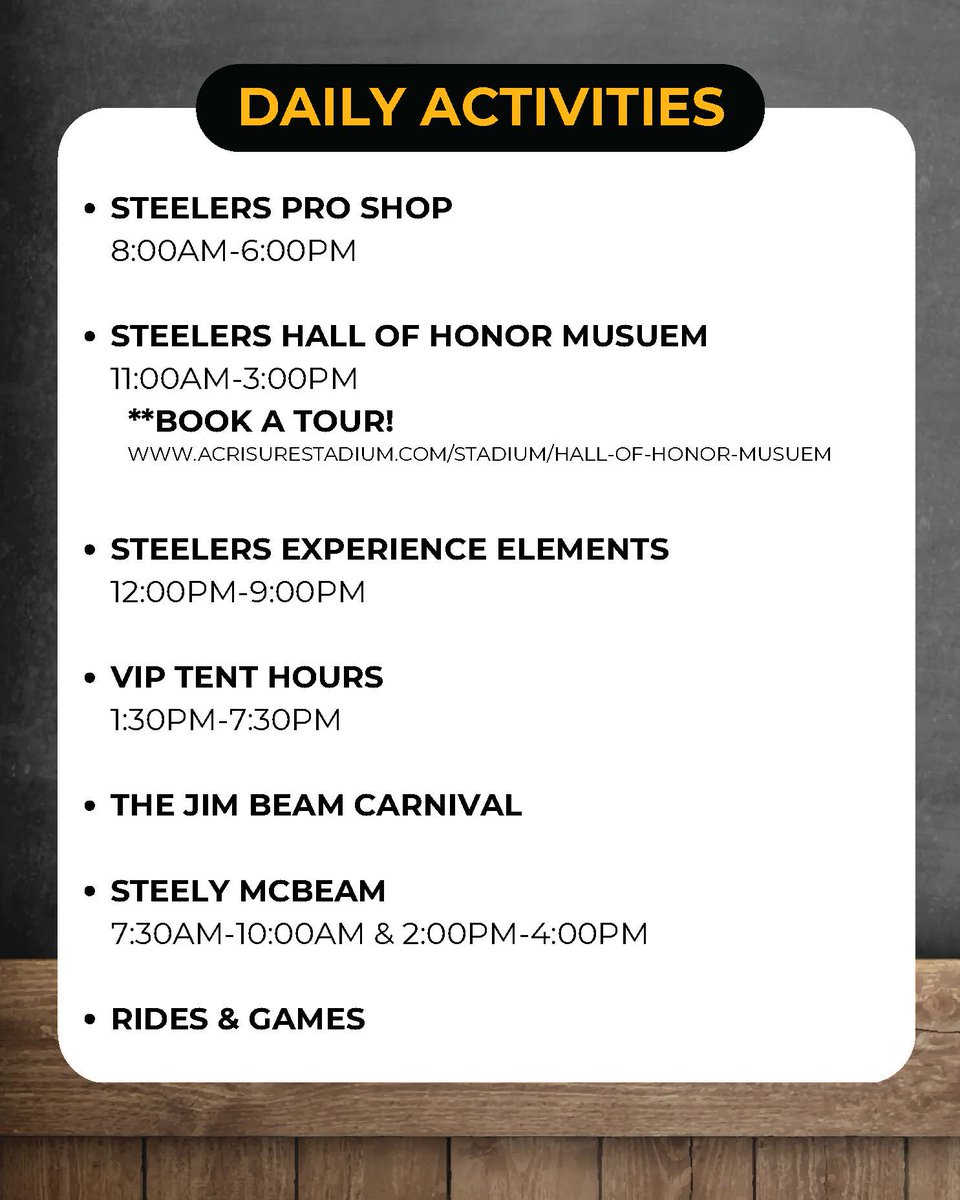 DAILY ACTIVITIES

• STEELERS PRO SHOP
8:00AM-6:00PM

• STEELERS HALL OF HONOR MUSUEM
11:00AM-3:00PM
**BOOK A TOUR!
WWW.ACRISURESTADIUM.COM/STADIUM/HALL-OF-HONOR-MUSUEM

• STEELERS EXPERIENCE ELEMENTS
12:00PM-9:00PM

• VIP TENT HOURS
1:30PM-7:30PM

• THE JIM BEAM CARNIVAL

• STEELY MCBEAM
7:30AM-10:00AM & 2:00PM-4:00PM

• RIDES & GAMES